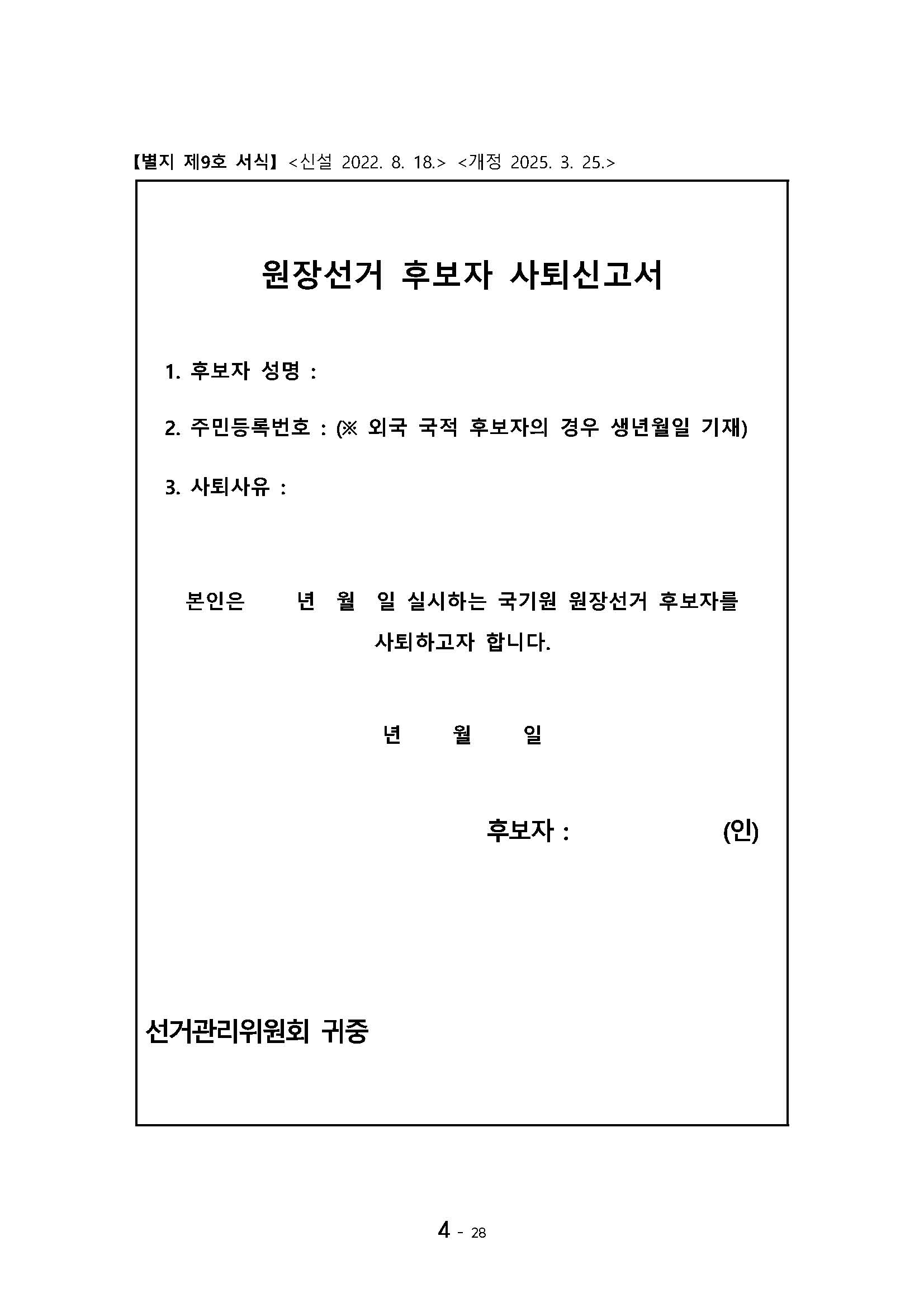 【별지 제9호 서식】 <신설 2022. 8. 18.> <개정 2025. 3. 25.>

원장선거 후보자 사퇴신고서

1. 후보자 성명 :

2. 주민등록번호 : (※ 외국 국적 후보자의 경우 생년월일 기재)

3. 사퇴사유 :

본인은 년 월 일 실시하는 국기원 원장선거 후보자를 사퇴하고자 합니다.

년 월 일

후보자 : (인)

선거관리위원회 귀중

4 - 28